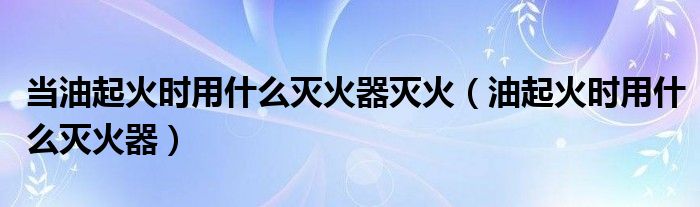 当油起火时用什么灭火器灭火（油起火时用什么灭火器）